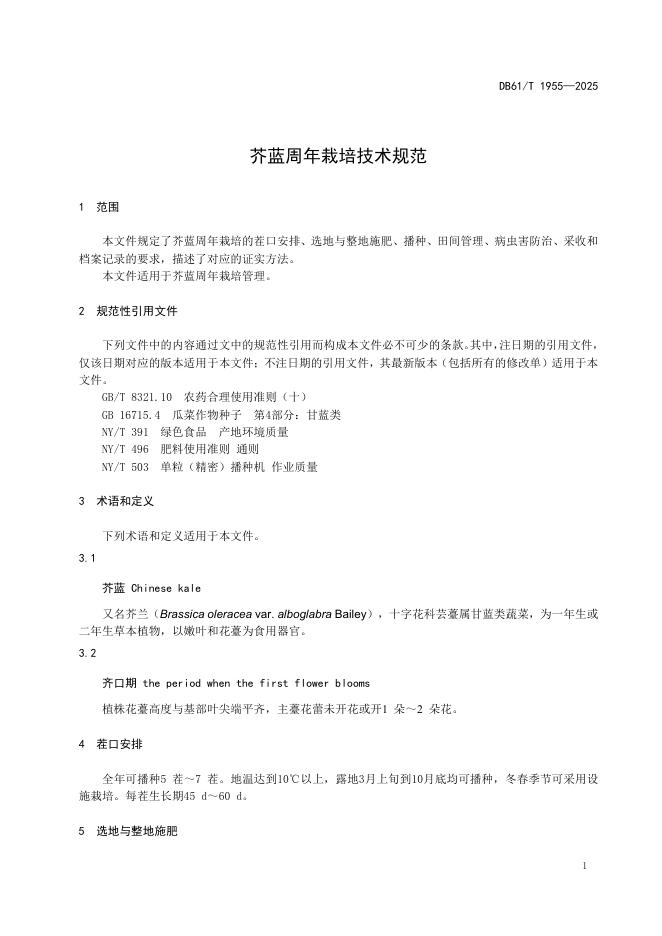 DB61/T 1955—2025

芥蓝周年栽培技术规范

1 范围

本文件规定了芥蓝周年栽培的茬口安排、选地与整地施肥、播种、田间管理、病虫害防治、采收和档案记录的要求，描述了对应的证实方法。
本文件适用于芥蓝周年栽培管理。

2 规范性引用文件

下列文件中的内容通过文中的规范性引用而构成本文件必不可少的条款。其中，注日期的引用文件，仅该日期对应的版本适用于本文件；不注日期的引用文件，其最新版本（包括所有的修改单）适用于本文件。
GB/T 8321.10 农药合理使用准则（十）
GB 16715.4 瓜菜作物种子 第4部分：甘蓝类
NY/T 391 绿色食品 产地环境质量
NY/T 496 肥料使用准则 通则
NY/T 503 单粒（精密）播种机 作业质量

3 术语和定义

下列术语和定义适用于本文件。

3.1

芥蓝 Chinese kale

又名芥兰（Brassica oleracea var. alboglabra Bailey），十字花科芸薹属甘蓝类蔬菜，为一年生或二年生草本植物，以嫩叶和花薹为食用器官。

3.2

齐口期 the period when the first flower blooms

植株花薹高度与基部叶尖端平齐，主薹花蕾未开花或开1 朵～2 朵花。

4 茬口安排

全年可播种5 茬～7 茬。地温达到10℃以上，露地3月上旬到10月底均可播种，冬春季节可采用设施栽培。每茬生长期45 d～60 d。

5 选地与整地施肥

1